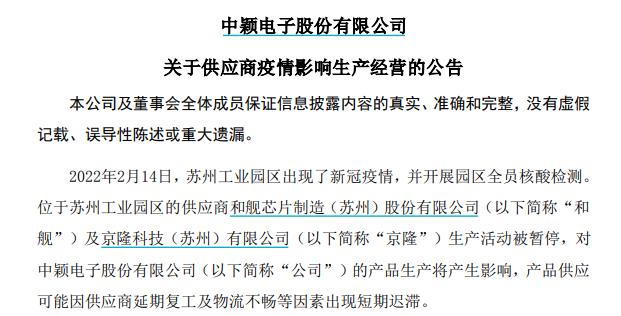 中颖电子股份有限公司

关于供应商疫情影响生产经营的公告

本公司及董事会全体成员保证信息披露内容的真实、准确和完整，没有虚假记载、误导性陈述或重大遗漏。

2022年2月14日，苏州工业园区出现了新冠疫情，并开展园区全员核酸检测。位于苏州工业园区的供应商和舰芯片制造（苏州）股份有限公司（以下简称“和舰”）及京隆科技（苏州）有限公司（以下简称“京隆”）生产活动被暂停，对中颖电子股份有限公司（以下简称“公司”）的产品生产将产生影响，产品供应可能因供应商延期复工及物流不畅等因素出现短期迟滞。